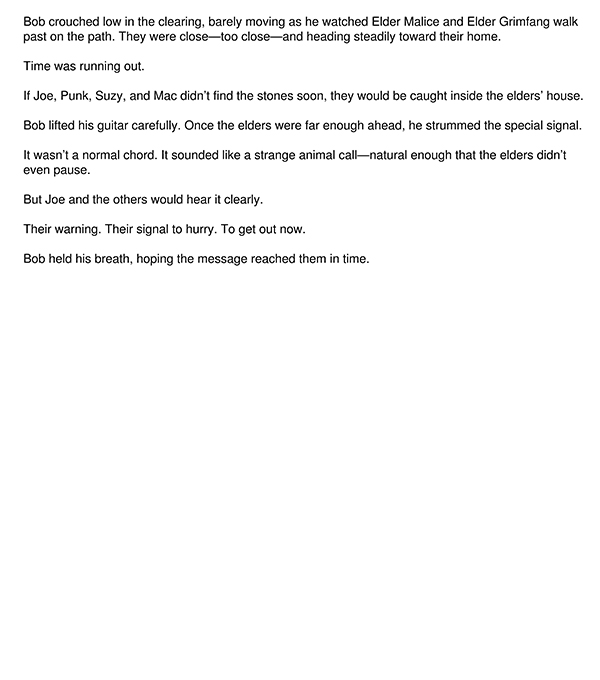 Bob crouched low in the clearing, barely moving as he watched Elder Malice and Elder Grimfang walk past on the path. They were close—too close—and heading steadily toward their home.

Time was running out.

If Joe, Punk, Suzy, and Mac didn't find the stones soon, they would be caught inside the elders' house.

Bob lifted his guitar carefully. Once the elders were far enough ahead, he strummed the special signal.

It wasn't a normal chord. It sounded like a strange animal call—natural enough that the elders didn't even pause.

But Joe and the others would hear it clearly.

Their warning. Their signal to hurry. To get out now.

Bob held his breath, hoping the message reached them in time.